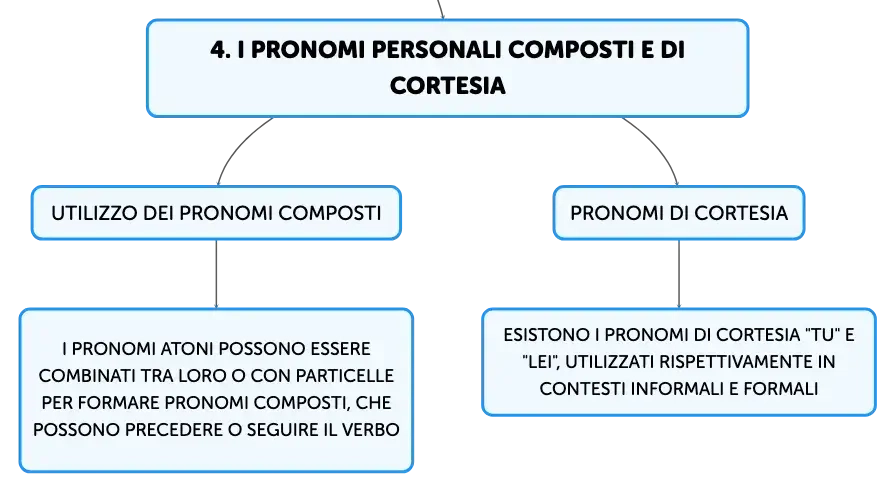 4. I PRONOMI PERSONALI COMPOSTI E DI CORTESIA

UTILIZZO DEI PRONOMI COMPOSTI

I PRONOMI ATONI POSSONO ESSERE COMBINATI TRA LORO O CON PARTICELLE PER FORMARE PRONOMI COMPOSTI, CHE POSSONO PRECEDERE O SEGUIRE IL VERBO

PRONOMI DI CORTESIA

ESISTONO I PRONOMI DI CORTESIA "TU" E "LEI", UTILIZZATI RISPETTIVAMENTE IN CONTESTI INFORMALI E FORMALI